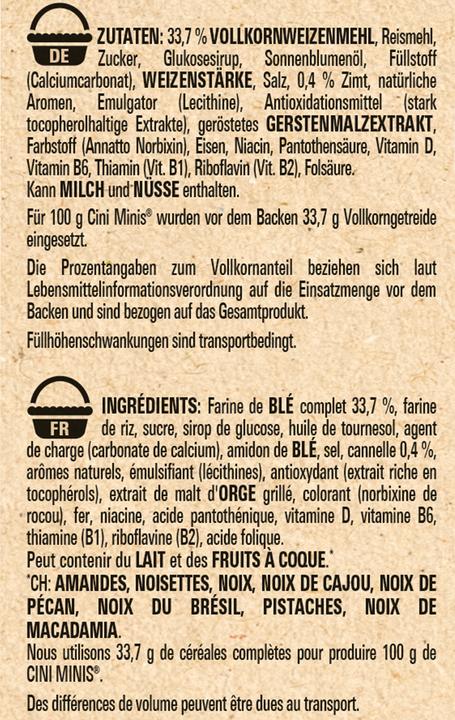 DE

ZUTATEN: 33,7 % VOLLKORNWEIZENMEHL, Reismehl, Zucker, Glukosesirup, Sonnenblumenöl, Füllstoff (Calciumcarbonat), WEIZENSTÄRKE, Salz, 0,4 % Zimt, natürliche Aromen, Emulgator (Lecithine), Antioxidationsmittel (stark tocopherolhaltige Extrakte), geröstetes GERSTENMALZEXTRAKT, Farbstoff (Annatto Norbixin), Eisen, Niacin, Pantothensäure, Vitamin D, Vitamin B6, Thiamin (Vit. B1), Riboflavin (Vit. B2), Folsäure.
Kann MILCH und NÜSSE enthalten.

Für 100 g Cini Minis® wurden vor dem Backen 33,7 g Vollkorngetreide eingesetzt.

Die Prozentangaben zum Vollkornanteil beziehen sich laut Lebensmittelinformationsverordnung auf die Einsatzmenge vor dem Backen und sind bezogen auf das Gesamtprodukt.

Füllhöhenschwankungen sind transportbedingt.

FR

INGRÉDIENTS: Farine de BLÉ complet 33,7 %, farine de riz, sucre, sirop de glucose, huile de tournesol, agent de charge (carbonate de calcium), amidon de BLÉ, sel, cannelle 0,4 %, arômes naturels, émulsifiant (lécithines), antioxydant (extrait riche en tocophérols), extrait de malt d'ORGE grillé, colorant (norbixine de rocou), fer, niacine, acide pantothénique, vitamine D, vitamine B6, thiamine (B1), riboflavine (B2), acide folique.
Peut contenir du LAIT et des FRUITS À COQUE.*
*CH: AMANDES, NOISETTES, NOIX, NOIX DE CAJOU, NOIX DE PÉCAN, NOIX DU BRÉSIL, PISTACHES, NOIX DE MACADAMIA.
Nous utilisons 33,7 g de céréales complètes pour produire 100 g de CINI MINIS®.

Des différences de volume peuvent être dues au transport.